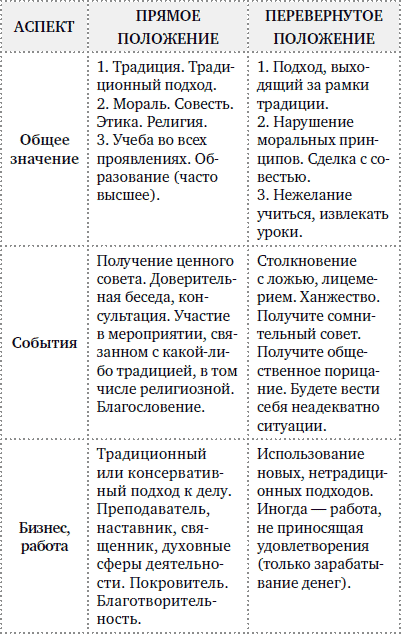 | АСПЕКТ | ПРЯМОЕ ПОЛОЖЕНИЕ | ПЕРЕВЕРНУТОЕ ПОЛОЖЕНИЕ |
|---|---|---|
| Общее значение | 1. Традиция. Традиционный подход. 2. Мораль. Совесть. Этика. Религия. 3. Учеба во всех проявлениях. Образование (часто высшее). | 1. Подход, выходящий за рамки традиции. 2. Нарушение моральных принципов. Сделка с совестью. 3. Нежелание учиться, извлекать уроки. |
| События | Получение ценного совета. Доверительная беседа, консультация. Участие в мероприятии, связанном с какой-либо традицией, в том числе религиозной. Благословение. | Столкновение с ложью, лицемерием. Ханжество. Получите сомнительный совет. Получите общественное порицание. Будете вести себя неадекватно ситуации. |
| Бизнес, работа | Традиционный или консервативный подход к делу. Преподаватель, наставник, священник, духовные сферы деятельности. Покровитель. Благотворительность. | Использование новых, нетрадиционных подходов. Иногда — работа, не приносящая удовлетворения (только зарабатывание денег). |